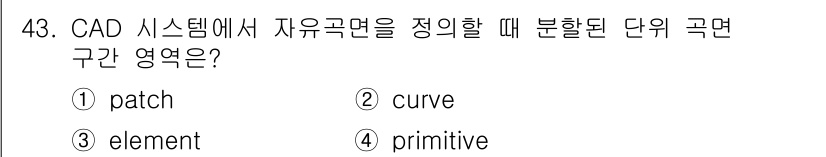 43. CAD 시스템에서 자유곡면을 정의할 때 분할된 단위 곡면 구간 영역은?

① patch ② curve

③ element ④ primitive